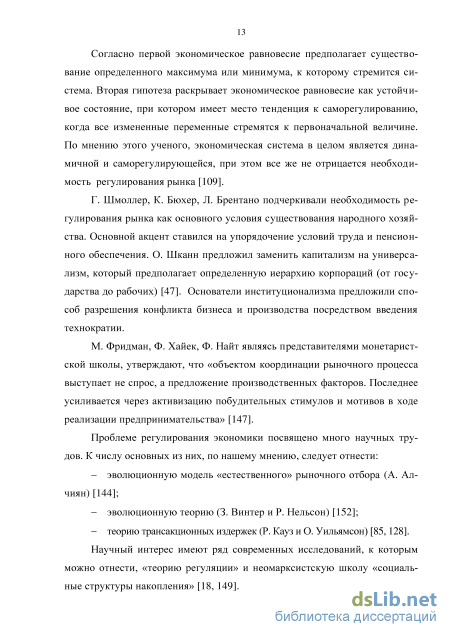 13

Согласно первой экономическое равновесие предполагает существование определенного максимума или минимума, к которому стремится система. Вторая гипотеза раскрывает экономическое равновесие как устойчивое состояние, при котором имеет место тенденция к саморегулированию, когда все измененные переменные стремятся к первоначальной величине. По мнению этого ученого, экономическая система в целом является динамичной и саморегулирующейся, при этом все же не отрицается необходимость регулирования рынка [109].

Г. Шмоллер, К. Бюхер, Л. Брентано подчеркивали необходимость регулирования рынка как основного условия существования народного хозяйства. Основной акцент ставился на упорядочение условий труда и пенсионного обеспечения. О. Шканн предложил заменить капитализм на универсализм, который предполагает определенную иерархию корпораций (от государства до рабочих) [47]. Основатели институционализма предложили способ разрешения конфликта бизнеса и производства посредством введения технократии.

М. Фридман, Ф. Хайек, Ф. Найт являясь представителями монетаристской школы, утверждают, что «объектом координации рыночного процесса выступает не спрос, а предложение производственных факторов. Последнее усиливается через активизацию побудительных стимулов и мотивов в ходе реализации предпринимательства» [147].

Проблеме регулирования экономики посвящено много научных трудов. К числу основных из них, по нашему мнению, следует отнести:

– эволюционную модель «естественного» рыночного отбора (А. Алчиян) [144];

– эволюционную теорию (З. Винтер и Р. Нельсон) [152];

– теорию трансакционных издержек (Р. Кауз и О. Уильямсон) [85, 128].

Научный интерес имеют ряд современных исследований, к которым можно отнести, «теорию регуляции» и неомарксистскую школу «социальные структуры накопления» [18, 149].

dsLib.net
библиотека диссертаций